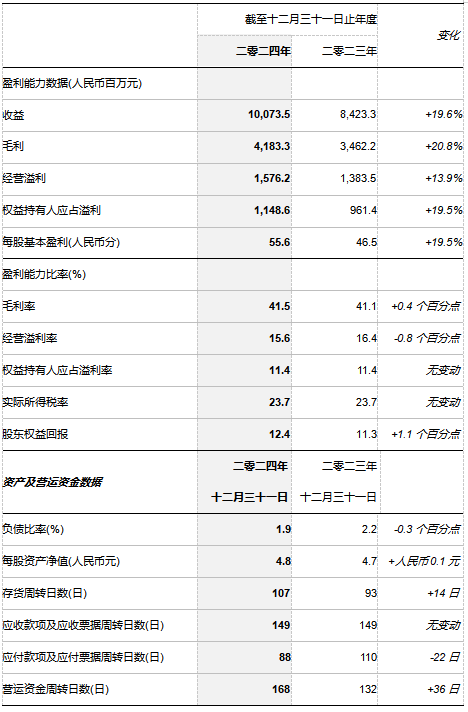 | | 截至十二月三十一日止年度 | | 变化 |
|---|---|---|---|
| | 二零二四年 | 二零二三年 | |
| 盈利能力数据(人民币百万元) | | | |
| 收益 | 10,073.5 | 8,423.3 | +19.6% |
| 毛利 | 4,183.3 | 3,462.2 | +20.8% |
| 经营溢利 | 1,576.2 | 1,383.5 | +13.9% |
| 权益持有人应占溢利 | 1,148.6 | 961.4 | +19.5% |
| 每股基本盈利(人民币分) | 55.6 | 46.5 | +19.5% |
| 盈利能力比率(%) | | | |
| 毛利率 | 41.5 | 41.1 | +0.4 个百分点 |
| 经营溢利率 | 15.6 | 16.4 | -0.8 个百分点 |
| 权益持有人应占溢利率 | 11.4 | 11.4 | 无变动 |
| 实际所得税率 | 23.7 | 23.7 | 无变动 |
| 股东权益回报 | 12.4 | 11.3 | +1.1 个百分点 |
| 资产及营运资金数据 | 二零二四年 十二月三十一日 | 二零二三年 十二月三十一日 | |
| 负债比率(%) | 1.9 | 2.2 | -0.3 个百分点 |
| 每股资产净值(人民币元) | 4.8 | 4.7 | +人民币0.1 元 |
| 存货周转日数(日) | 107 | 93 | +14 日 |
| 应收款项及应收票据周转日数(日) | 149 | 149 | 无变动 |
| 应付款项及应付票据周转日数(日) | 88 | 110 | -22 日 |
| 营运资金周转日数(日) | 168 | 132 | +36 日 |